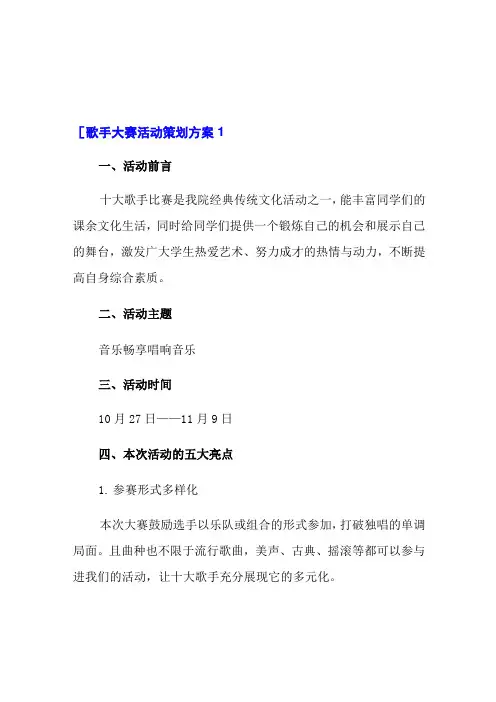 [歌手大赛活动策划方案 1

一、活动前言

十大歌手比赛是我院经典传统文化活动之一，能丰富同学们的课余文化生活，同时给同学们提供一个锻炼自己的机会和展示自己的舞台，激发广大学生热爱艺术、努力成才的热情与动力，不断提高自身综合素质。

二、活动主题

音乐畅享唱响音乐

三、活动时间

10 月 27 日——11 月 9 日

四、本次活动的五大亮点

1. 参赛形式多样化

本次大赛鼓励选手以乐队或组合的形式参加，打破独唱的单调局面。且曲种也不限于流行歌曲，美声、古典、摇滚等都可以参与进我们的活动，让十大歌手充分展现它的多元化。